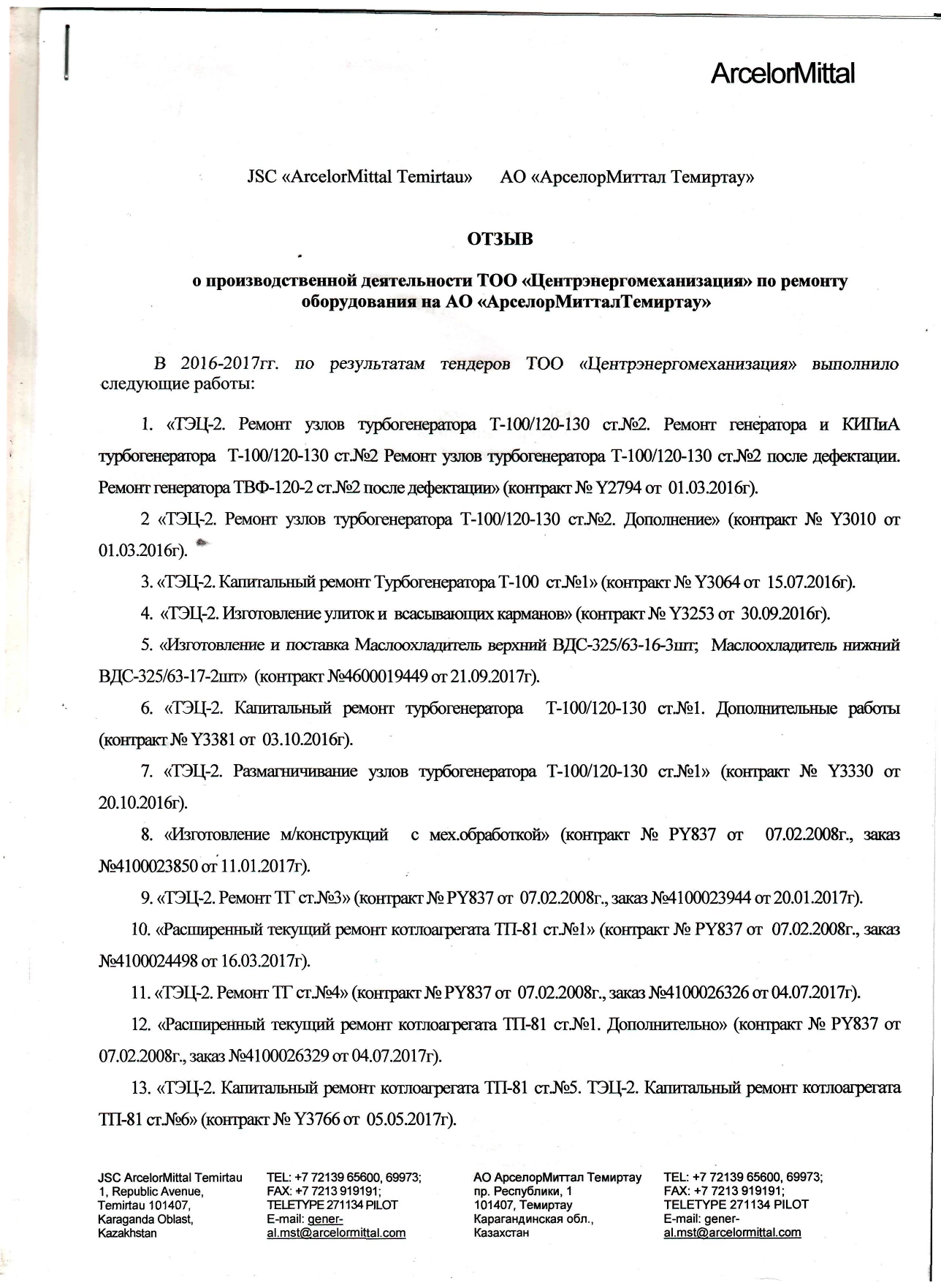 ArcelorMittal

JSC «ArcelorMittal Temirtau» АО «АрселорМиттал Темиртау»

ОТЗЫВ

о производственной деятельности ТОО «Центрэнергомеханизация» по ремонту оборудования на АО «АрселорМитталТемиртау»

В 2016-2017гг. по результатам тендеров ТОО «Центрэнергомеханизация» выполнило следующие работы:

1. «ТЭЦ-2. Ремонт узлов турбогенератора Т-100/120-130 ст.№2. Ремонт генератора и КИПиА турбогенератора Т-100/120-130 ст.№2 Ремонт узлов турбогенератора Т-100/120-130 ст.№2 после дефектации. Ремонт генератора ТВФ-120-2 ст.№2 после дефектации» (контракт № Y2794 от 01.03.2016г).

2 «ТЭЦ-2. Ремонт узлов турбогенератора Т-100/120-130 ст.№2. Дополнение» (контракт № Y3010 от 01.03.2016г).

3. «ТЭЦ-2. Капитальный ремонт Турбогенератора Т-100 ст.№1» (контракт № Y3064 от 15.07.2016г).

4. «ТЭЦ-2. Изготовление улиток и всасывающих карманов» (контракт № Y3253 от 30.09.2016г).

5. «Изготовление и поставка Маслоохладитель верхний ВДС-325/63-16-3шт; Маслоохладитель нижний ВДС-325/63-17-2шт» (контракт №4600019449 от 21.09.2017г).

6. «ТЭЦ-2. Капитальный ремонт турбогенератора Т-100/120-130 ст.№1. Дополнительные работы (контракт № Y3381 от 03.10.2016г).

7. «ТЭЦ-2. Размагничивание узлов турбогенератора Т-100/120-130 ст.№1» (контракт № Y3330 от 20.10.2016г).

8. «Изготовление м/конструкций с мех.обработкой» (контракт № PY837 от 07.02.2008г., заказ №4100023850 от 11.01.2017г).

9. «ТЭЦ-2. Ремонт ТГ ст.№3» (контракт № PY837 от 07.02.2008г., заказ №4100023944 от 20.01.2017г).

10. «Расширенный текущий ремонт котлоагрегата ТП-81 ст.№1» (контракт № PY837 от 07.02.2008г., заказ №4100024498 от 16.03.2017г).

11. «ТЭЦ-2. Ремонт ТГ ст.№4» (контракт № PY837 от 07.02.2008г., заказ №4100026326 от 04.07.2017г).

12. «Расширенный текущий ремонт котлоагрегата ТП-81 ст.№1. Дополнительно» (контракт № PY837 от 07.02.2008г., заказ №4100026329 от 04.07.2017г).

13. «ТЭЦ-2. Капитальный ремонт котлоагрегата ТП-81 ст.№5. ТЭЦ-2. Капитальный ремонт котлоагрегата ТП-81 ст.№6» (контракт № Y3766 от 05.05.2017г).

JSC ArcelorMittal Temirtau
1, Republic Avenue,
Temirtau 101407,
Karaganda Oblast,
Kazakhstan

TEL: +7 72139 65600, 69973;
FAX: +7 7213 919191;
TELETYPE 271134 PILOT
E-mail: general.mst@arcelormittal.com

АО АрселорМиттал Темиртау
пр. Республики, 1
101407, Темиртау
Карагандинская обл.,
Казахстан

TEL: +7 72139 65600, 69973;
FAX: +7 7213 919191;
TELETYPE 271134 PILOT
E-mail: general.mst@arcelormittal.com